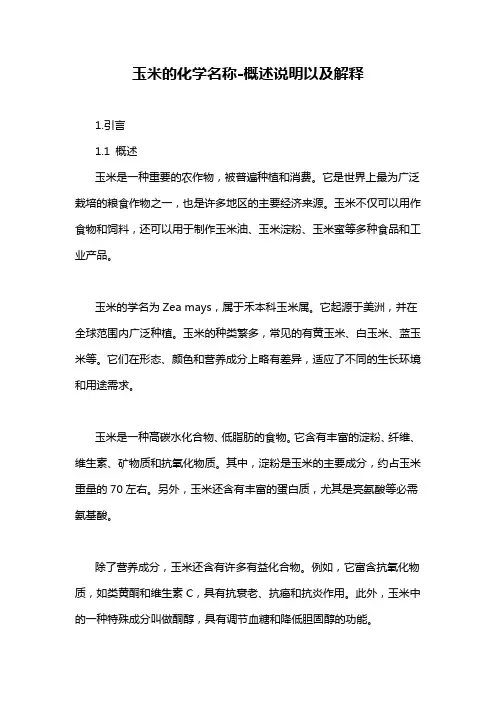 玉米的化学名称-概述说明以及解释

1.引言

1.1 概述

玉米是一种重要的农作物，被普遍种植和消费。它是世界上最为广泛栽培的粮食作物之一，也是许多地区的主要经济来源。玉米不仅可以用作食物和饲料，还可以用于制作玉米油、玉米淀粉、玉米蜜等多种食品和工业产品。

玉米的学名为 Zea mays，属于禾本科玉米属。它起源于美洲，并在全球范围内广泛种植。玉米的种类繁多，常见的有黄玉米、白玉米、蓝玉米等。它们在形态、颜色和营养成分上略有差异，适应了不同的生长环境和用途需求。

玉米是一种高碳水化合物、低脂肪的食物。它含有丰富的淀粉、纤维、维生素、矿物质和抗氧化物质。其中，淀粉是玉米的主要成分，约占玉米重量的 70 左右。另外，玉米还含有丰富的蛋白质，尤其是亮氨酸等必需氨基酸。

除了营养成分，玉米还含有许多有益化合物。例如，它富含抗氧化物质，如类黄酮和维生素 C，具有抗衰老、抗癌和抗炎作用。此外，玉米中的一种特殊成分叫做酮醇，具有调节血糖和降低胆固醇的功能。